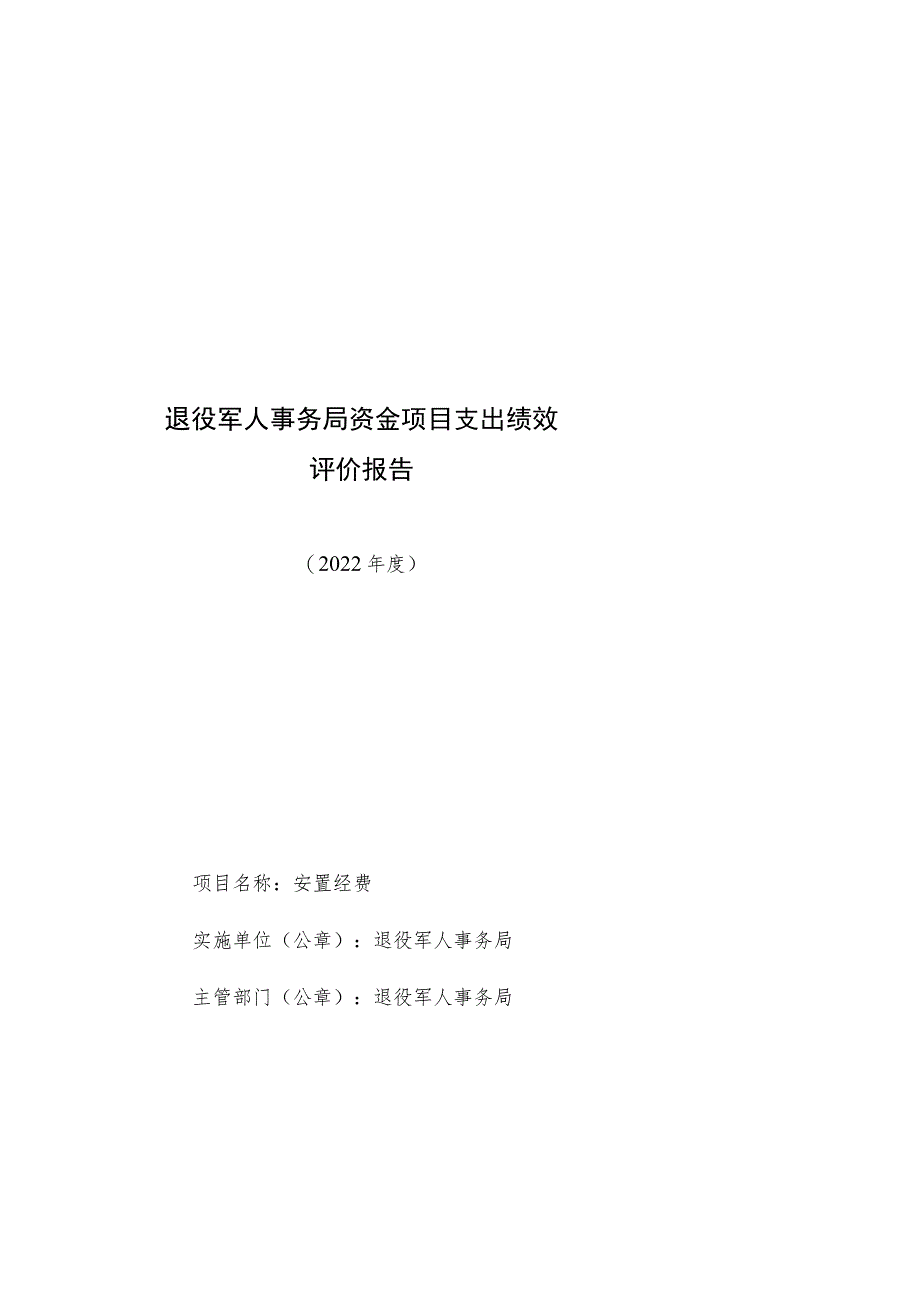 退役军人事务局资金项目支出绩效
评价报告

（2022年度）

项目名称：安置经费

实施单位（公章）：退役军人事务局

主管部门（公章）：退役军人事务局